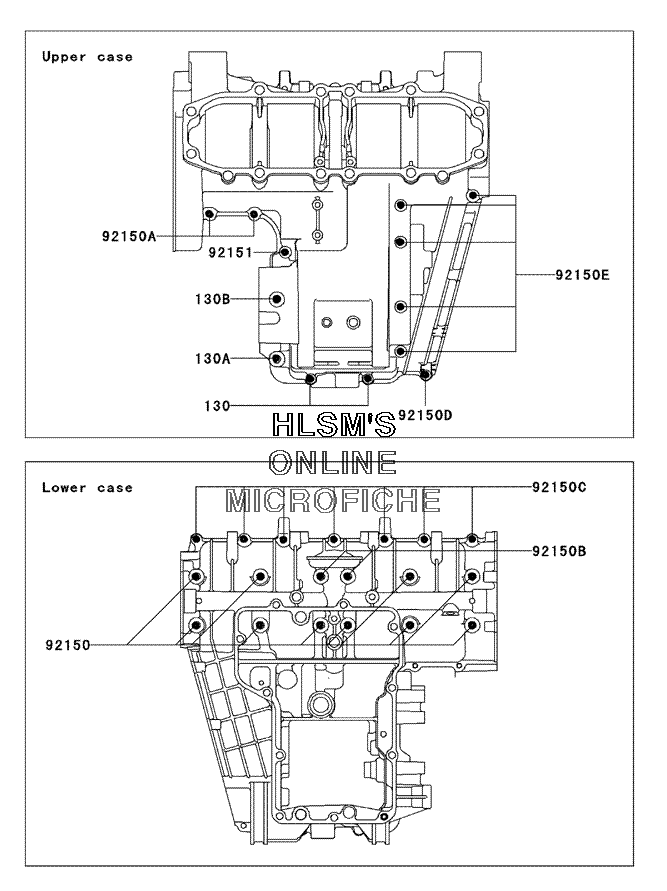 Upper case

92150A
92151
130B
130A
130
92150E
92150D

HLSM'S
ONLINE
MICROFICHE

Lower case

92150C
92150B
92150